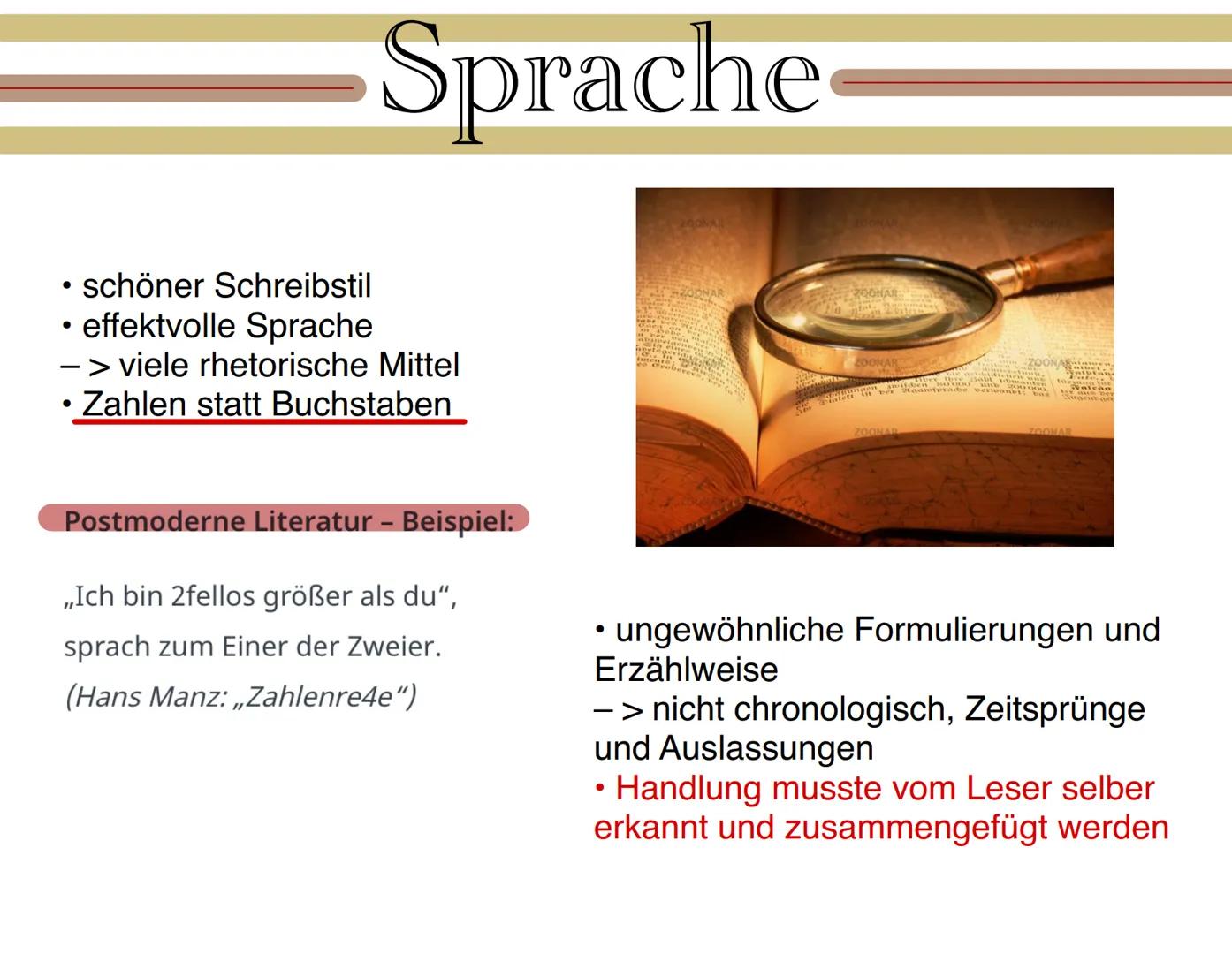 Sprache

• schöner Schreibstil
• effektvolle Sprache
– > viele rhetorische Mittel
• Zahlen statt Buchstaben

Postmoderne Literatur – Beispiel:

„Ich bin 2fellos größer als du“,
sprach zum Einer der Zweier.
(Hans Manz: „Zahlenre4e“)

ZOONAR

• ungewöhnliche Formulierungen und Erzählweise
– > nicht chronologisch, Zeitsprünge und Auslassungen
• Handlung musste vom Leser selber erkannt und zusammengefügt werden